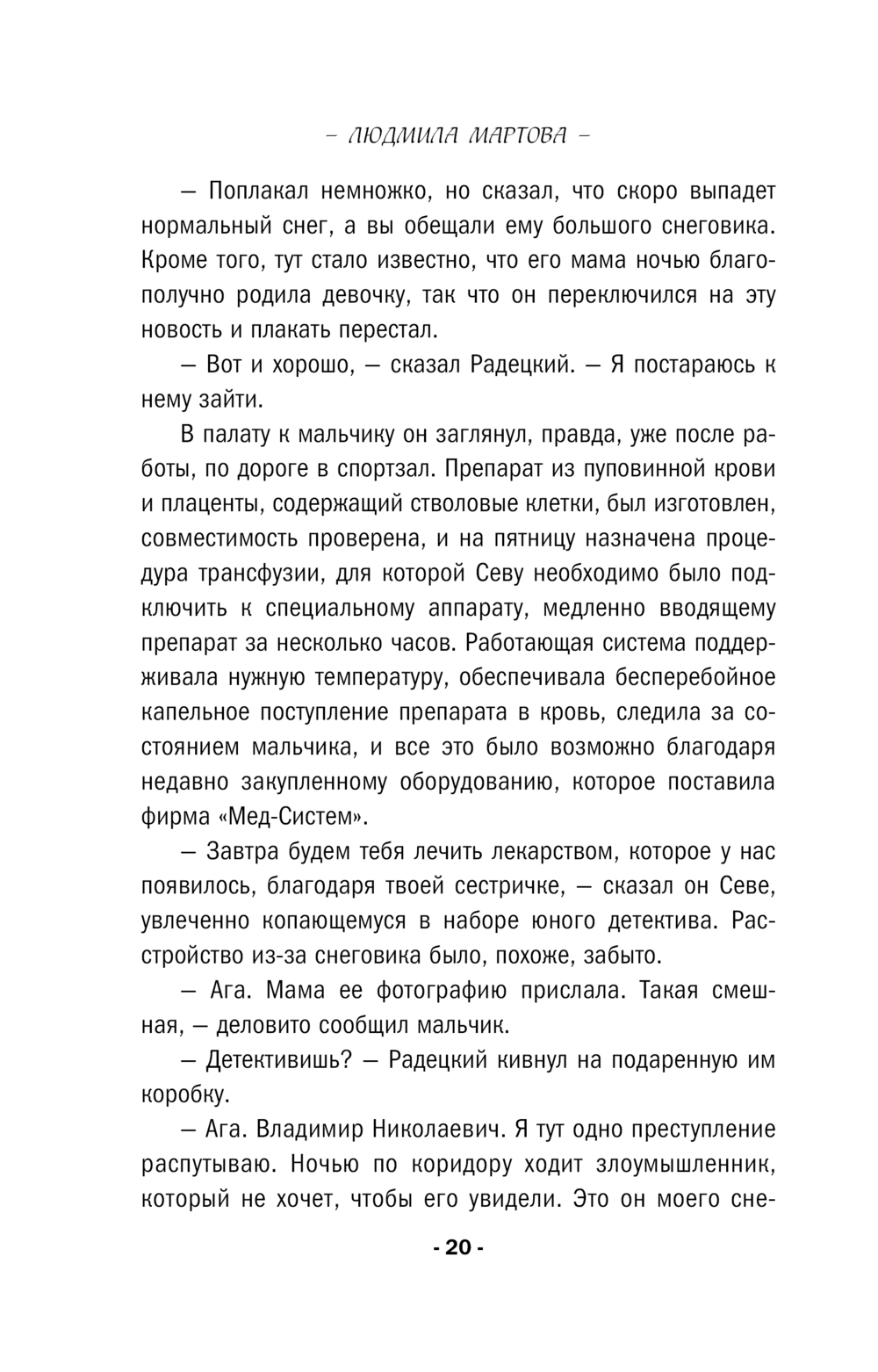 – ЛЮДМИЛА МАРТОВА –

— Поплакал немножко, но сказал, что скоро выпадет нормальный снег, а вы обещали ему большого снеговика. Кроме того, тут стало известно, что его мама ночью благополучно родила девочку, так что он переключился на эту новость и плакать перестал.

— Вот и хорошо, — сказал Радецкий. — Я постараюсь к нему зайти.

В палату к мальчику он заглянул, правда, уже после работы, по дороге в спортзал. Препарат из пуповинной крови и плаценты, содержащий стволовые клетки, был изготовлен, совместимость проверена, и на пятницу назначена процедура трансфузии, для которой Севу необходимо было подключить к специальному аппарату, медленно вводящему препарат за несколько часов. Работающая система поддерживала нужную температуру, обеспечивала бесперебойное капельное поступление препарата в кровь, следила за состоянием мальчика, и все это было возможно благодаря недавно закупленному оборудованию, которое поставила фирма «Мед-Систем».

— Завтра будем тебя лечить лекарством, которое у нас появилось, благодаря твоей сестричке, — сказал он Севе, увлеченно копающемуся в наборе юного детектива. Расстройство из-за снеговика было, похоже, забыто.

— Ага. Мама ее фотографию прислала. Такая смешная, — деловито сообщил мальчик.

— Детективишь? — Радецкий кивнул на подаренную им коробку.

— Ага. Владимир Николаевич. Я тут одно преступление распутываю. Ночью по коридору ходит злоумышленник, который не хочет, чтобы его увидели. Это он моего сне-

- 20 -